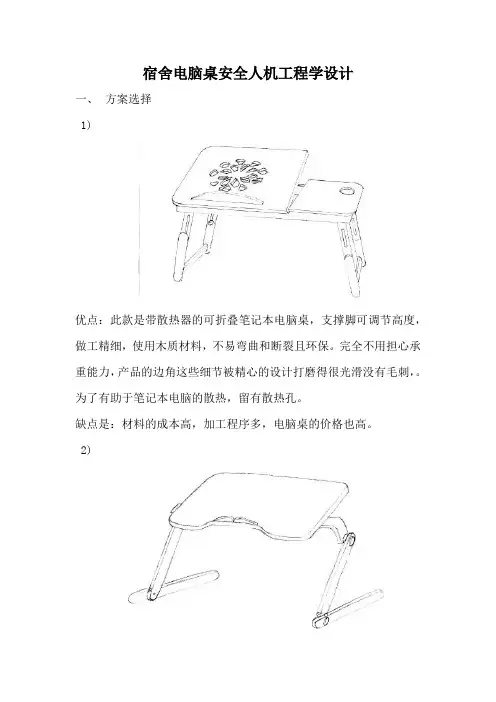 宿舍电脑桌安全人机工程学设计

一、 方案选择

1)

优点：此款是带散热器的可折叠笔记本电脑桌，支撑脚可调节高度，做工精细，使用木质材料，不易弯曲和断裂且环保。完全不用担心承重能力，产品的边角这些细节被精心的设计打磨得很光滑没有毛刺，。为了有助于笔记本电脑的散热，留有散热孔。

缺点是：材料的成本高，加工程序多，电脑桌的价格也高。

2)